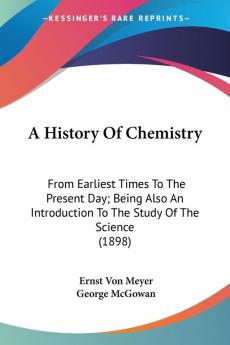 KESSINGER'S RARE REPRINTS

A History Of Chemistry

From Earliest Times To The Present Day; Being Also An Introduction To The Study Of The Science
(1898)

Ernst Von Meyer
George McGowan